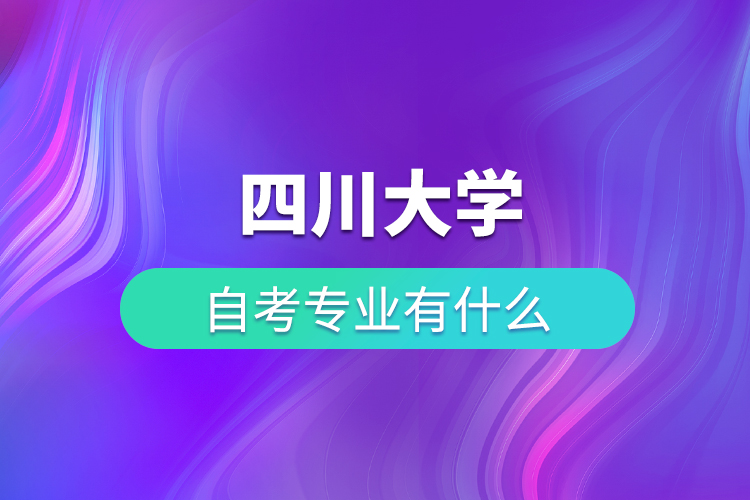 四川大学

自考专业有什么